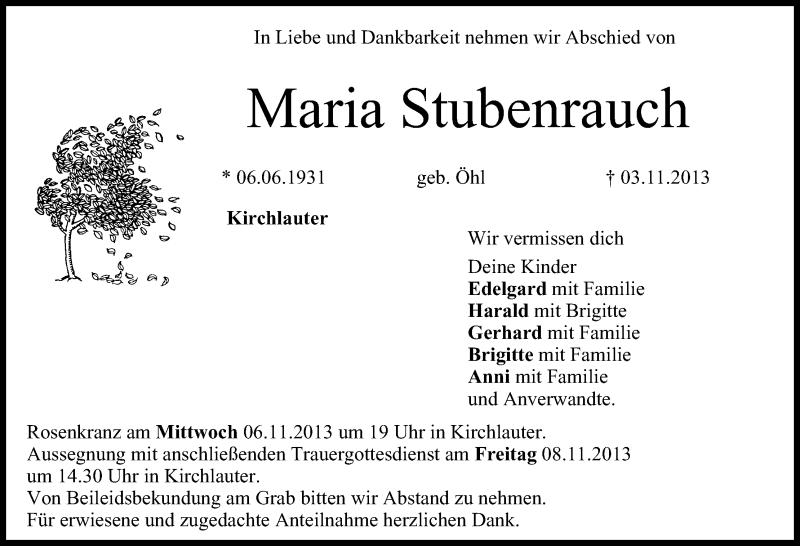 In Liebe und Dankbarkeit nehmen wir Abschied von

Maria Stubenrauch

* 06.06.1931 geb. Öhl † 03.11.2013

Kirchlauter

Wir vermissen dich

Deine Kinder
Edelgard mit Familie
Harald mit Brigitte
Gerhard mit Familie
Brigitte mit Familie
Anni mit Familie
und Anverwandte.

Rosenkranz am Mittwoch 06.11.2013 um 19 Uhr in Kirchlauter.
Aussegnung mit anschließenden Trauergottesdienst am Freitag 08.11.2013 um 14.30 Uhr in Kirchlauter.
Von Beileidsbekundung am Grab bitten wir Abstand zu nehmen.
Für erwiesene und zugedachte Anteilnahme herzlichen Dank.